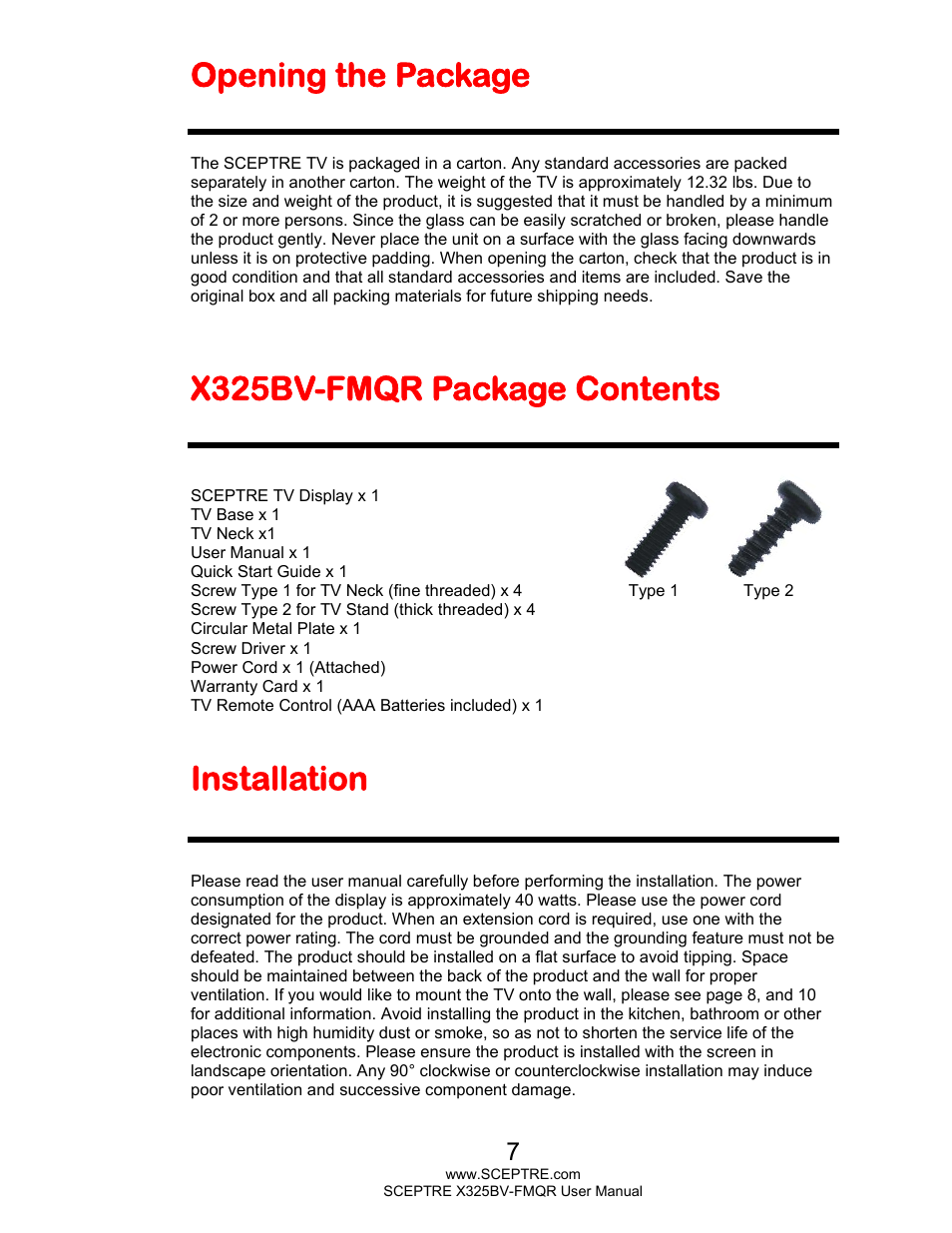 Opening the Package

The SCEPTRE TV is packaged in a carton. Any standard accessories are packed separately in another carton. The weight of the TV is approximately 12.32 lbs. Due to the size and weight of the product, it is suggested that it must be handled by a minimum of 2 or more persons. Since the glass can be easily scratched or broken, please handle the product gently. Never place the unit on a surface with the glass facing downwards unless it is on protective padding. When opening the carton, check that the product is in good condition and that all standard accessories and items are included. Save the original box and all packing materials for future shipping needs.

X325BV-FMQR Package Contents

SCEPTRE TV Display x 1
TV Base x 1
TV Neck x1
User Manual x 1
Quick Start Guide x 1
Screw Type 1 for TV Neck (fine threaded) x 4
Screw Type 2 for TV Stand (thick threaded) x 4
Circular Metal Plate x 1
Screw Driver x 1
Power Cord x 1 (Attached)
Warranty Card x 1
TV Remote Control (AAA Batteries included) x 1

Type 1
Type 2

Installation

Please read the user manual carefully before performing the installation. The power consumption of the display is approximately 40 watts. Please use the power cord designated for the product. When an extension cord is required, use one with the correct power rating. The cord must be grounded and the grounding feature must not be defeated. The product should be installed on a flat surface to avoid tipping. Space should be maintained between the back of the product and the wall for proper ventilation. If you would like to mount the TV onto the wall, please see page 8, and 10 for additional information. Avoid installing the product in the kitchen, bathroom or other places with high humidity dust or smoke, so as not to shorten the service life of the electronic components. Please ensure the product is installed with the screen in landscape orientation. Any 90° clockwise or counterclockwise installation may induce poor ventilation and successive component damage.

7
www.SCEPTRE.com
SCEPTRE X325BV-FMQR User Manual